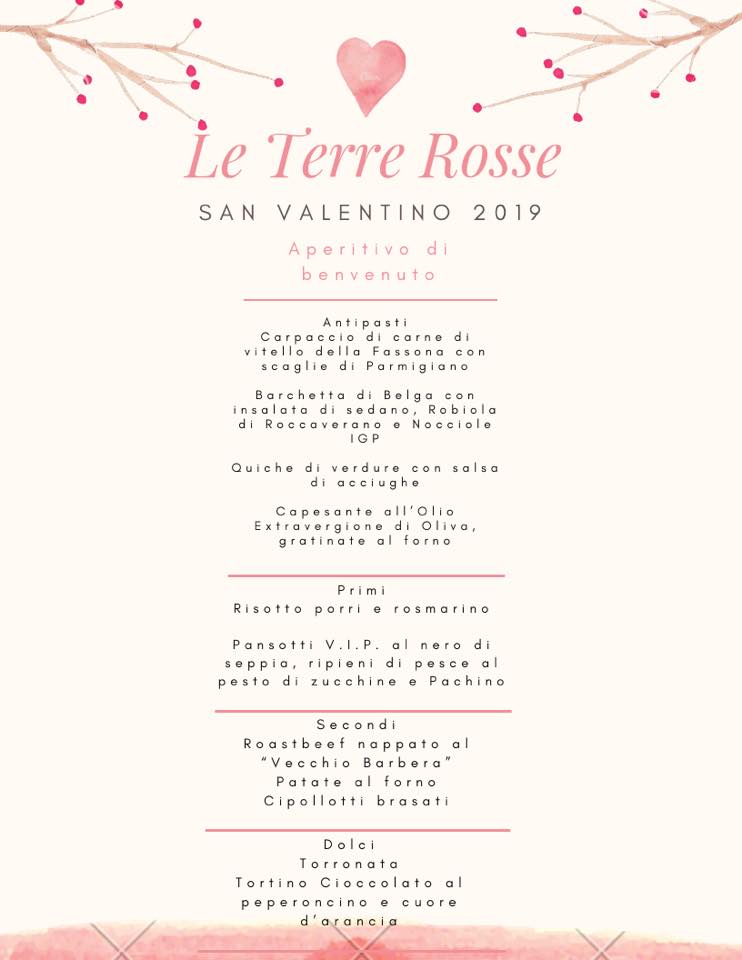 Le Terre Rosse

SAN VALENTINO 2019

Aperitivo di benvenuto

Antipasti
Carpaccio di carne di vitello della Fassona con scaglie di Parmigiano

Barchetta di Belga con insalata di sedano, Robiola di Roccaverano e Nocciole IGP

Quiche di verdure con salsa di acciughe

Capesante all'Olio Extravergione di Oliva, gratinate al forno

Primi
Risotto porri e rosmarino

Pansotti V.I.P. al nero di seppia, ripieni di pesce al pesto di zucchine e Pachino

Secondi
Roastbeef nappato al "Vecchio Barbera"
Patate al forno
Cipollotti brasati

Dolci
Torronata
Tortino Cioccolato al peperoncino e cuore d'arancia